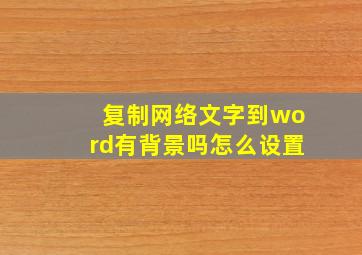 复制网络文字到word有背景吗怎么设置